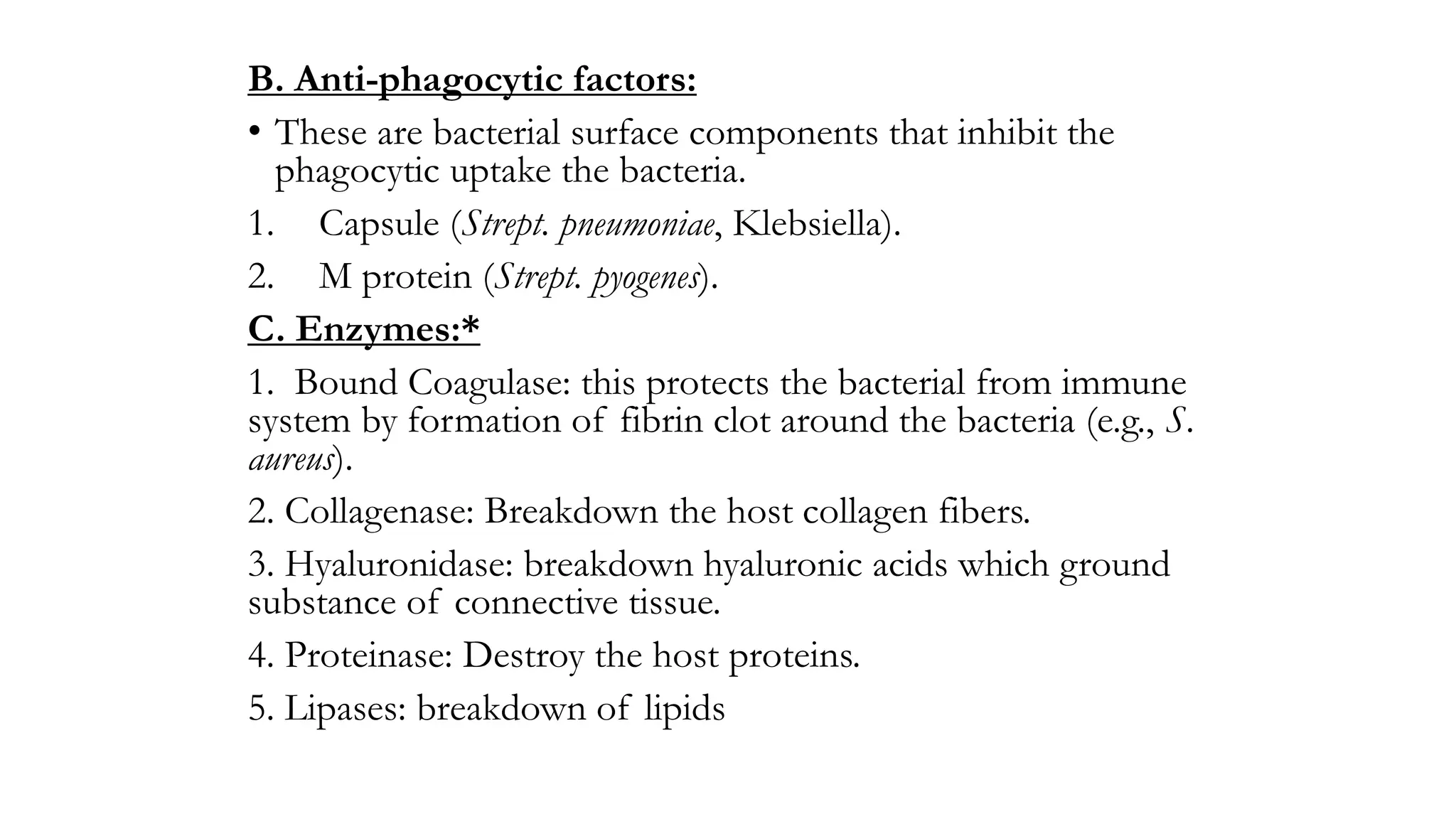 B. Anti-phagocytic factors:

• These are bacterial surface components that inhibit the phagocytic uptake the bacteria.

1. Capsule (Strept. pneumoniae, Klebsiella).

2. M protein (Strept. pyogenes).

C. Enzymes:*

1. Bound Coagulase: this protects the bacterial from immune system by formation of fibrin clot around the bacteria (e.g., S. aureus).

2. Collagenase: Breakdown the host collagen fibers.

3. Hyaluronidase: breakdown hyaluronic acids which ground substance of connective tissue.

4. Proteinase: Destroy the host proteins.

5. Lipases: breakdown of lipids